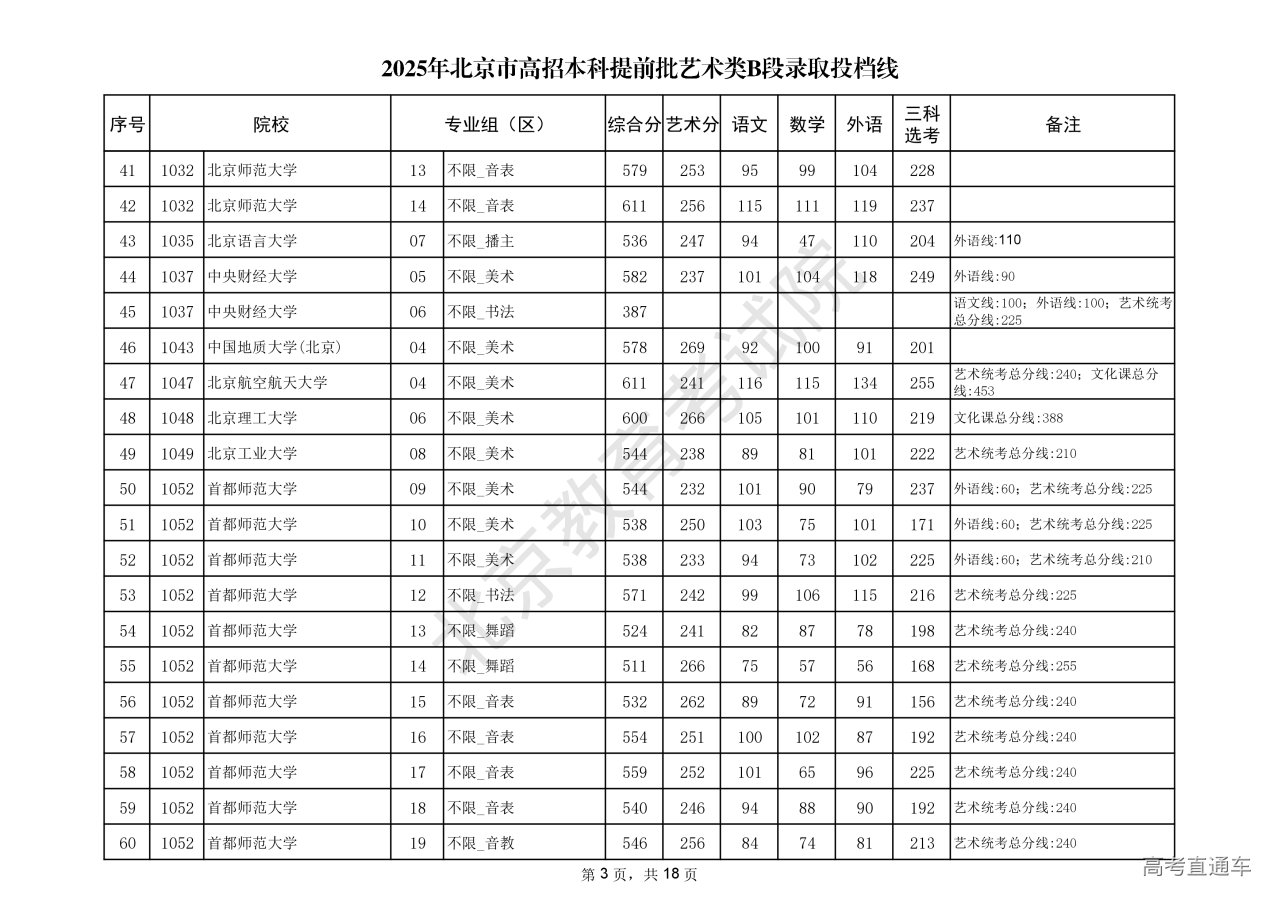 2025年北京市高招本科提前批艺术类B段录取投档线

| 序号 | 院校 | | 专业组（区） | | 综合分 | 艺术分 | 语文 | 数学 | 外语 | 三科选考 | 备注 |
|---|---|---|---|---|---|---|---|---|---|---|---|
| 41 | 1032 | 北京师范大学 | 13 | 不限_音表 | 579 | 253 | 95 | 99 | 104 | 228 | |
| 42 | 1032 | 北京师范大学 | 14 | 不限_音表 | 611 | 256 | 115 | 111 | 119 | 237 | |
| 43 | 1035 | 北京语言大学 | 07 | 不限_播主 | 536 | 247 | 94 | 47 | 110 | 204 | 外语线:110 |
| 44 | 1037 | 中央财经大学 | 05 | 不限_美术 | 582 | 237 | 101 | 104 | 118 | 249 | 外语线:90 |
| 45 | 1037 | 中央财经大学 | 06 | 不限_书法 | 387 | | | | | | 语文线:100；外语线:100；艺术统考总分线:225 |
| 46 | 1043 | 中国地质大学(北京) | 04 | 不限_美术 | 578 | 269 | 92 | 100 | 91 | 201 | |
| 47 | 1047 | 北京航空航天大学 | 04 | 不限_美术 | 611 | 241 | 116 | 115 | 134 | 255 | 艺术统考总分线:240；文化课总分线:453 |
| 48 | 1048 | 北京理工大学 | 06 | 不限_美术 | 600 | 266 | 105 | 101 | 110 | 219 | 文化课总分线:388 |
| 49 | 1049 | 北京工业大学 | 08 | 不限_美术 | 544 | 238 | 89 | 81 | 101 | 222 | 艺术统考总分线:210 |
| 50 | 1052 | 首都师范大学 | 09 | 不限_美术 | 544 | 232 | 101 | 90 | 79 | 237 | 外语线:60；艺术统考总分线:225 |
| 51 | 1052 | 首都师范大学 | 10 | 不限_美术 | 538 | 250 | 103 | 75 | 101 | 171 | 外语线:60；艺术统考总分线:225 |
| 52 | 1052 | 首都师范大学 | 11 | 不限_美术 | 538 | 233 | 94 | 73 | 102 | 225 | 外语线:60；艺术统考总分线:210 |
| 53 | 1052 | 首都师范大学 | 12 | 不限_书法 | 571 | 242 | 99 | 106 | 115 | 216 | 艺术统考总分线:225 |
| 54 | 1052 | 首都师范大学 | 13 | 不限_舞蹈 | 524 | 241 | 82 | 87 | 78 | 198 | 艺术统考总分线:240 |
| 55 | 1052 | 首都师范大学 | 14 | 不限_舞蹈 | 511 | 266 | 75 | 57 | 56 | 168 | 艺术统考总分线:255 |
| 56 | 1052 | 首都师范大学 | 15 | 不限_音表 | 532 | 262 | 89 | 72 | 91 | 156 | 艺术统考总分线:240 |
| 57 | 1052 | 首都师范大学 | 16 | 不限_音表 | 554 | 251 | 100 | 102 | 87 | 192 | 艺术统考总分线:240 |
| 58 | 1052 | 首都师范大学 | 17 | 不限_音表 | 559 | 252 | 101 | 65 | 96 | 225 | 艺术统考总分线:240 |
| 59 | 1052 | 首都师范大学 | 18 | 不限_音表 | 540 | 246 | 94 | 88 | 90 | 192 | 艺术统考总分线:240 |
| 60 | 1052 | 首都师范大学 | 19 | 不限_音教 | 546 | 256 | 84 | 74 | 81 | 213 | 艺术统考总分线:240 |

北京教育考试院

第 3 页，共 18 页

高考直通车